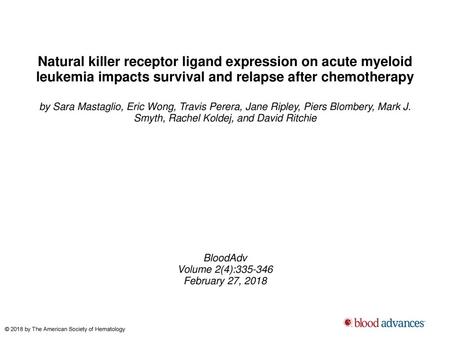 Natural killer receptor ligand expression on acute myeloid leukemia impacts survival and relapse after chemotherapy

by Sara Mastaglio, Eric Wong, Travis Perera, Jane Ripley, Piers Blombery, Mark J. Smyth, Rachel Koldej, and David Ritchie

BloodAdv
Volume 2(4):335-346
February 27, 2018

© 2018 by The American Society of Hematology

blood advances